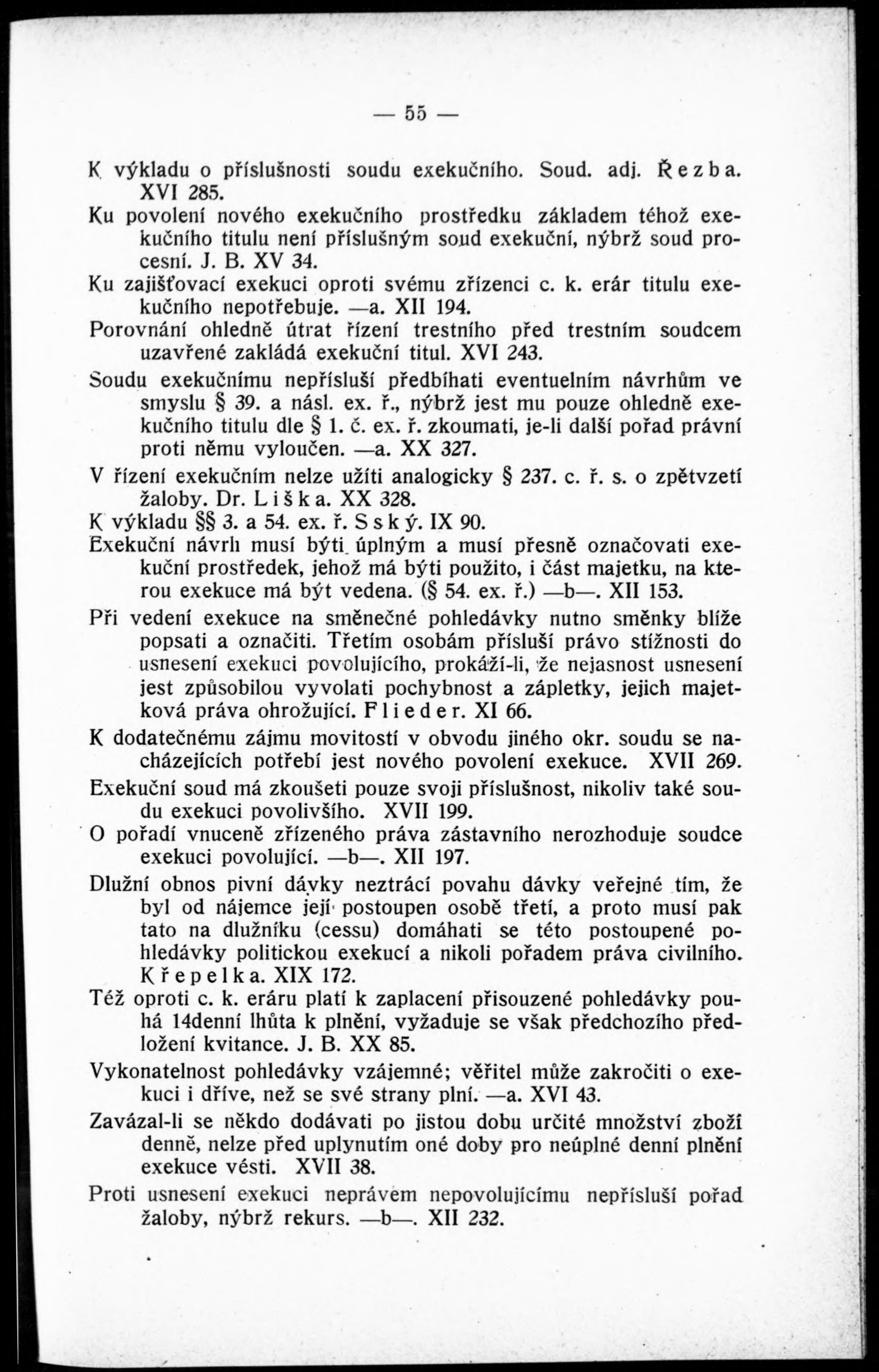 — 55 —

K výkladu o příslušnosti soudu exekučního. Soud. adj. Řezba. XVI 285.

Ku povolení nového exekučního prostředku základem téhož exekučního titulu není příslušným soud exekuční, nýbrž soud procesní. J. B. XV 34.

Ku zajišťovací exekuci oproti svému zřízenci c. k. erár titulu exekučního nepotřebuje. —a. XII 194.

Porovnání ohledně útrat řízení trestního před trestním soudcem uzavřené zakládá exekuční titul. XVI 243.

Soudu exekučnímu nepřísluší předbíhati eventuelním návrhům ve smyslu § 39. a násl. ex. ř., nýbrž jest mu pouze ohledně exekučního titulu dle § 1. č. ex. ř. zkoumati, je-li další pořad právní proti němu vyloučen. —a. XX 327.

V řízení exekučním nelze užíti analogicky § 237. c. ř. s. o zpětvzetí žaloby. Dr. Liška. XX 328.

K výkladu §§ 3. a 54. ex. ř. Sský. IX 90.

Exekuční návrh musí býti úplným a musí přesně označovati exekuční prostředek, jehož má býti použito, i část majetku, na kterou exekuce má být vedena. (§ 54. ex. ř.) —b—. XII 153.

Při vedení exekuce na směnečné pohledávky nutno směnky blíže popsati a označiti. Třetím osobám přísluší právo stížnosti do usnesení exekuci povolujícího, prokáží-li, že nejasnost usnesení jest způsobilou vyvolati pochybnost a zápletky, jejich majetková práva ohrožující. Flieder. XI 66.

K dodatečnému zájmu movitostí v obvodu jiného okr. soudu se nacházejících potřebí jest nového povolení exekuce. XVII 269.

Exekuční soud má zkoušeti pouze svoji příslušnost, nikoliv také soudu exekuci povolivšího. XVII 199.

O pořadí vnuceně zřízeného práva zástavního nerozhoduje soudce exekuci povolující. —b—. XII 197.

Dlužní obnos pivní dávky neztrácí povahu dávky veřejné tím, že byl od nájemce její postoupen osobě třetí, a proto musí pak tato na dlužníku (cessu) domáhati se této postoupené pohledávky politickou exekucí a nikoli pořadem práva civilního. Křepelka. XIX 172.

Též oproti c. k. eráru platí k zaplacení přisouzené pohledávky pouhá 14denní lhůta k plnění, vyžaduje se však předchozího předložení kvitance. J. B. XX 85.

Vykonatelnost pohledávky vzájemné; věřitel může zakročiti o exekuci i dříve, než se své strany plní. —a. XVI 43.

Zavázal-li se někdo dodávati po jistou dobu určité množství zboží denně, nelze před uplynutím oné doby pro neúplné denní plnění exekuce vésti. XVII 38.

Proti usnesení exekuci neprávem nepovolujícímu nepřísluší pořad žaloby, nýbrž rekurs. —b—. XII 232.